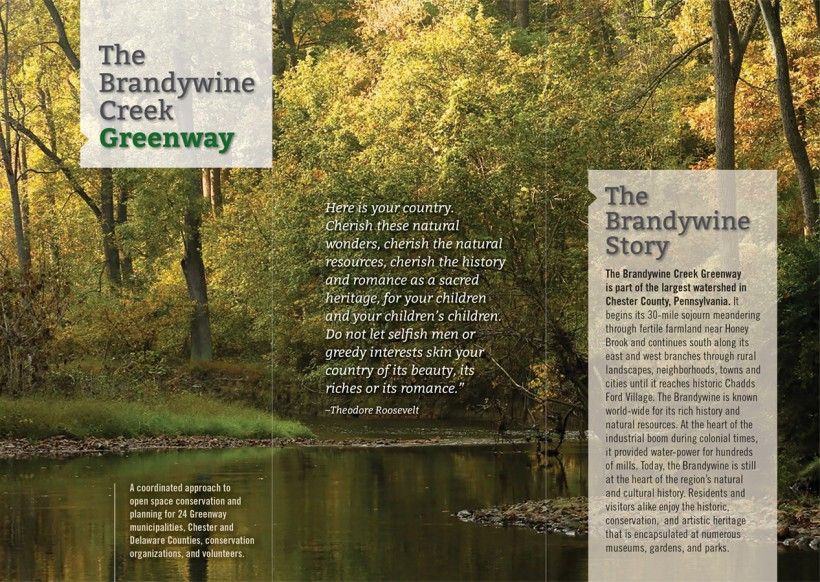 The Brandywine Creek Greenway

A coordinated approach to open space conservation and planning for 24 Greenway municipalities, Chester and Delaware Counties, conservation organizations, and volunteers.

Here is your country. Cherish these natural wonders, cherish the natural resources, cherish the history and romance as a sacred heritage, for your children and your children's children. Do not let selfish men or greedy interests skin your country of its beauty, its riches or its romance."

–Theodore Roosevelt

The Brandywine Story

The Brandywine Creek Greenway is part of the largest watershed in Chester County, Pennsylvania. It begins its 30-mile sojourn meandering through fertile farmland near Honey Brook and continues south along its east and west branches through rural landscapes, neighborhoods, towns and cities until it reaches historic Chadds Ford Village. The Brandywine is known world-wide for its rich history and natural resources. At the heart of the industrial boom during colonial times, it provided water-power for hundreds of mills. Today, the Brandywine is still at the heart of the region's natural and cultural history. Residents and visitors alike enjoy the historic, conservation, and artistic heritage that is encapsulated at numerous museums, gardens, and parks.